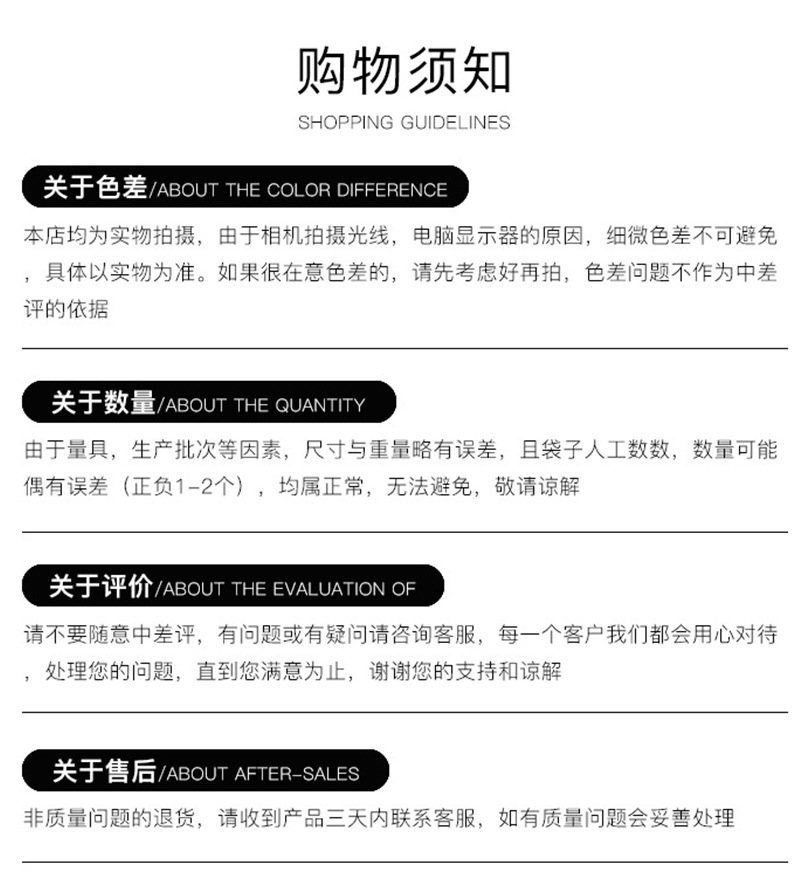 购物须知
SHOPPING GUIDELINES

关于色差/ABOUT THE COLOR DIFFERENCE

本店均为实物拍摄，由于相机拍摄光线，电脑显示器的原因，细微色差不可避免，具体以实物为准。如果很在意色差的，请先考虑好再拍，色差问题不作为中差评的依据

关于数量/ABOUT THE QUANTITY

由于量具，生产批次等因素，尺寸与重量略有误差，且袋子人工数数，数量可能偶有误差（正负1-2个），均属正常，无法避免，敬请谅解

关于评价/ABOUT THE EVALUATION OF

请不要随意中差评，有问题或有疑问请咨询客服，每一个客户我们都会用心对待，处理您的问题，直到您满意为止，谢谢您的支持和谅解

关于售后/ABOUT AFTER-SALES

非质量问题的退货，请收到产品三天内联系客服，如有质量问题会妥善处理